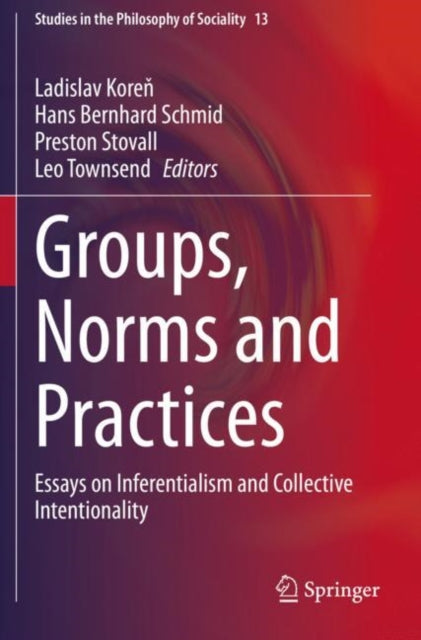 Studies in the Philosophy of Sociality 13

Ladislav Koreň
Hans Bernhard Schmid
Preston Stovall
Leo Townsend Editors

Groups, Norms and Practices

Essays on Inferentialism and Collective Intentionality

Springer